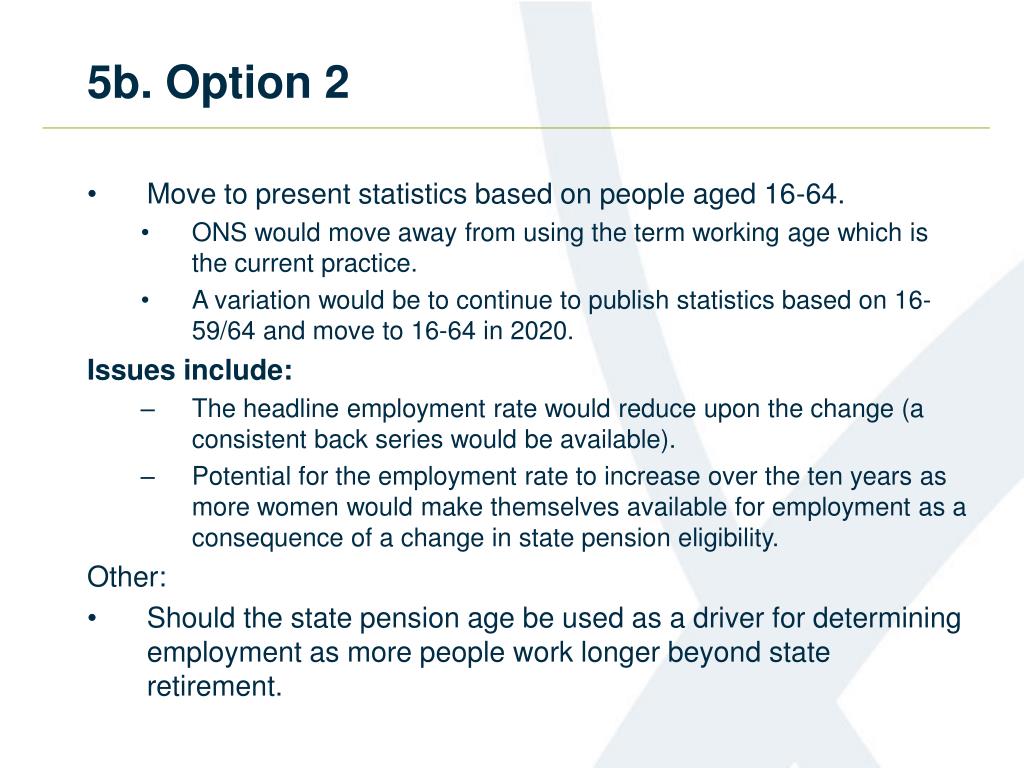 5b. Option 2

• Move to present statistics based on people aged 16-64.
 • ONS would move away from using the term working age which is the current practice.
 • A variation would be to continue to publish statistics based on 16-59/64 and move to 16-64 in 2020.

Issues include:
 – The headline employment rate would reduce upon the change (a consistent back series would be available).
 – Potential for the employment rate to increase over the ten years as more women would make themselves available for employment as a consequence of a change in state pension eligibility.

Other:
• Should the state pension age be used as a driver for determining employment as more people work longer beyond state retirement.